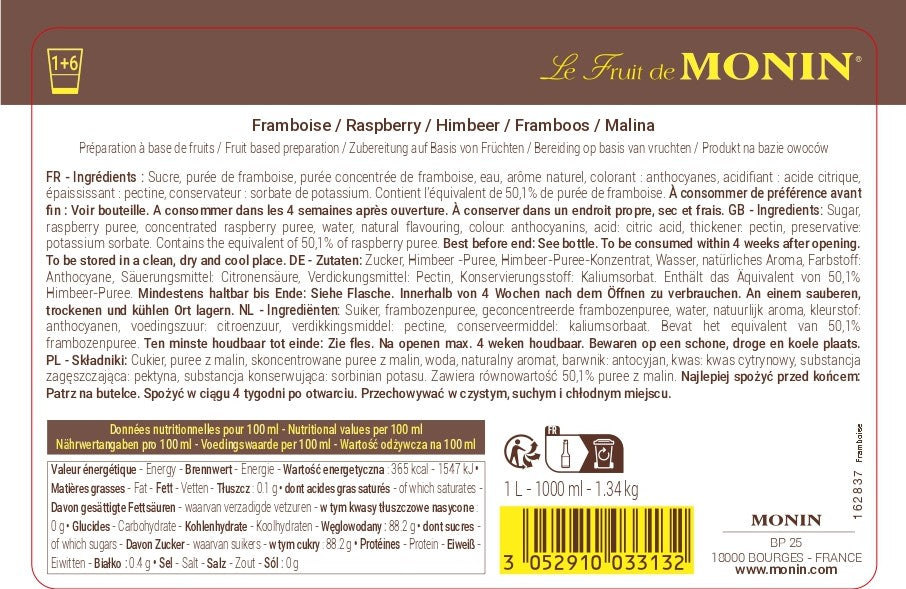 1+6

Le Fruit de MONIN®

Framboise / Raspberry / Himbeer / Framboos / Malina

Préparation à base de fruits / Fruit based preparation / Zubereitung auf Basis von Früchten / Bereiding op basis van vruchten / Produkt na bazie owoców

FR - Ingrédients : Sucre, purée de framboise, purée concentrée de framboise, eau, arôme naturel, colorant : anthocyanes, acidifiant : acide citrique, épaississant : pectine, conservateur : sorbate de potassium. Contient l'équivalent de 50,1% de purée de framboise. À consommer de préférence avant fin : Voir bouteille. A consommer dans les 4 semaines après ouverture. À conserver dans un endroit propre, sec et frais. GB - Ingredients: Sugar, raspberry puree, concentrated raspberry puree, water, natural flavouring, colour: anthocyanins, acid: citric acid, thickener: pectin, preservative: potassium sorbate. Contains the equivalent of 50,1% of raspberry puree. Best before end: See bottle. To be consumed within 4 weeks after opening. To be stored in a clean, dry and cool place. DE - Zutaten: Zucker, Himbeer -Puree, Himbeer-Puree-Konzentrat, Wasser, natürliches Aroma, Farbstoff: Anthocyane, Säuerungsmittel: Citronensäure, Verdickungsmittel: Pectin, Konservierungsstoff: Kaliumsorbat. Enthält das Äquivalent von 50,1% Himbeer-Puree. Mindestens haltbar bis Ende: Siehe Flasche. Innerhalb von 4 Wochen nach dem Öffnen zu verbrauchen. An einem sauberen, trockenen und kühlen Ort lagern. NL - Ingrediënten: Suiker, frambozenpuree, geconcentreerde frambozenpuree, water, natuurlijk aroma, kleurstof: anthocyanen, voedingszuur: citroenzuur, verdikkingsmiddel: pectine, conserveermiddel: kaliumsorbaat. Bevat het equivalent van 50,1% frambozenpuree. Ten minste houdbaar tot einde: Zie fles. Na openen max. 4 weken houdbaar. Bewaren op een schone, droge en koele plaats. PL - Składniki: Cukier, puree z malin, skoncentrowane puree z malin, woda, naturalny aromat, barwnik: antocyjan, kwas: kwas cytrynowy, substancja zagęszczająca: pektyna, substancja konserwująca: sorbinian potasu. Zawiera równowartość 50,1% puree z malin. Najlepiej spożyć przed końcem: Patrz na butelce. Spożyć w ciągu 4 tygodni po otwarciu. Przechowywać w czystym, suchym i chłodnym miejscu.

Données nutritionnelles pour 100 ml - Nutritional values per 100 ml
Nährwertangaben pro 100 ml - Voedingswaarde per 100 ml - Wartość odżywcza na 100 ml

Valeur énergétique - Energy - Brennwert - Energie - Wartość energetyczna : 365 kcal - 1547 kJ • Matières grasses - Fat - Fett - Vetten - Tłuszcz : 0.1 g • dont acides gras saturés - of which saturates - Davon gesättigte Fettsäuren - waarvan verzadigde vetzuren - w tym kwasy tłuszczowe nasycone : 0 g • Glucides - Carbohydrate - Kohlenhydrate - Koolhydraten - Węglowodany : 88.2 g • dont sucres - of which sugars - Davon Zucker - waarvan suikers - w tym cukry : 88.2 g • Protéines - Protein - Eiweiß - Eiwitten - Białko : 0.4 g • Sel - Salt - Salz - Zout - Sól : 0 g

FR

1 L - 1000 ml - 1.34 kg

3 052910 033132

162837 Framboise

MONIN
BP 25
18000 BOURGES - FRANCE
www.monin.com